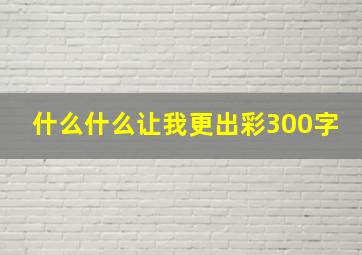 什么什么让我更出彩300字